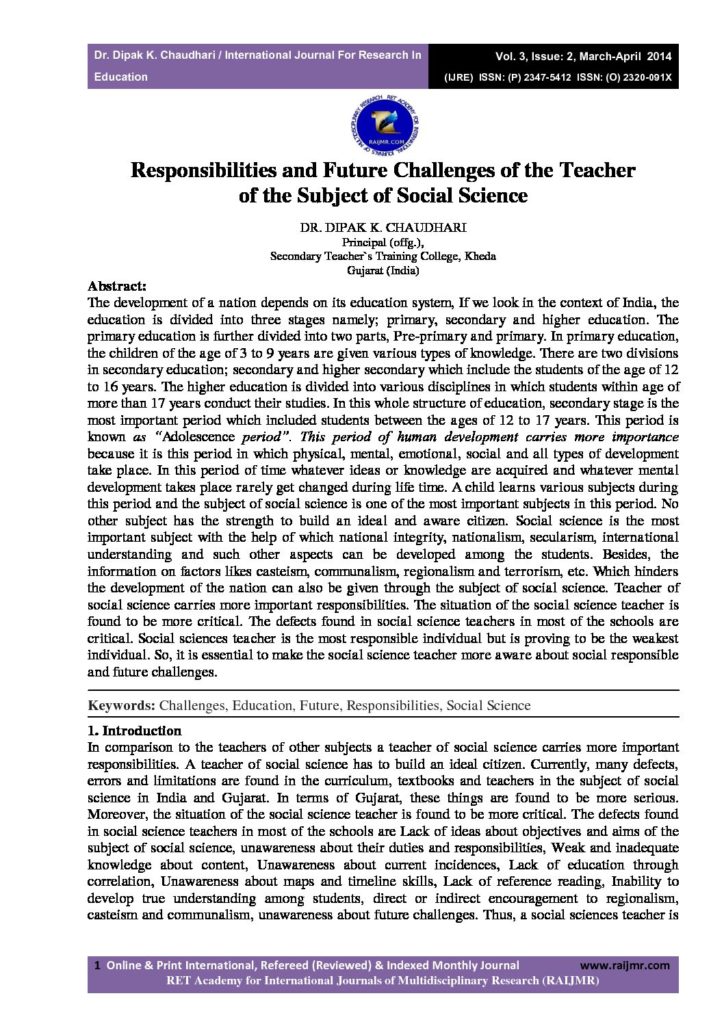 Dr. Dipak K. Chaudhari / International Journal For Research In Education

Vol. 3, Issue: 2, March-April 2014
(IJRE) ISSN: (P) 2347-5412 ISSN: (O) 2320-091X

Responsibilities and Future Challenges of the Teacher of the Subject of Social Science

DR. DIPAK K. CHAUDHARI
Principal (offg.),
Secondary Teacher's Training College, Kheda
Gujarat (India)

Abstract:
The development of a nation depends on its education system, If we look in the context of India, the education is divided into three stages namely; primary, secondary and higher education. The primary education is further divided into two parts, Pre-primary and primary. In primary education, the children of the age of 3 to 9 years are given various types of knowledge. There are two divisions in secondary education; secondary and higher secondary which include the students of the age of 12 to 16 years. The higher education is divided into various disciplines in which students within age of more than 17 years conduct their studies. In this whole structure of education, secondary stage is the most important period which included students between the ages of 12 to 17 years. This period is known as "Adolescence period". This period of human development carries more importance because it is this period in which physical, mental, emotional, social and all types of development take place. In this period of time whatever ideas or knowledge are acquired and whatever mental development takes place rarely get changed during life time. A child learns various subjects during this period and the subject of social science is one of the most important subjects in this period. No other subject has the strength to build an ideal and aware citizen. Social science is the most important subject with the help of which national integrity, nationalism, secularism, international understanding and such other aspects can be developed among the students. Besides, the information on factors likes casteism, communalism, regionalism and terrorism, etc. Which hinders the development of the nation can also be given through the subject of social science. Teacher of social science carries more important responsibilities. The situation of the social science teacher is found to be more critical. The defects found in social science teachers in most of the schools are critical. Social sciences teacher is the most responsible individual but is proving to be the weakest individual. So, it is essential to make the social science teacher more aware about social responsible and future challenges.

Keywords: Challenges, Education, Future, Responsibilities, Social Science

1. Introduction
In comparison to the teachers of other subjects a teacher of social science carries more important responsibilities. A teacher of social science has to build an ideal citizen. Currently, many defects, errors and limitations are found in the curriculum, textbooks and teachers in the subject of social science in India and Gujarat. In terms of Gujarat, these things are found to be more serious. Moreover, the situation of the social science teacher is found to be more critical. The defects found in social science teachers in most of the schools are Lack of ideas about objectives and aims of the subject of social science, unawareness about their duties and responsibilities, Weak and inadequate knowledge about content, Unawareness about current incidences, Lack of education through correlation, Unawareness about maps and timeline skills, Lack of reference reading, Inability to develop true understanding among students, direct or indirect encouragement to regionalism, casteism and communalism, unawareness about future challenges. Thus, a social sciences teacher is

1 Online & Print International, Refereed (Reviewed) & Indexed Monthly Journal www.raijmr.com
RET Academy for International Journals of Multidisciplinary Research (RAIJMR)